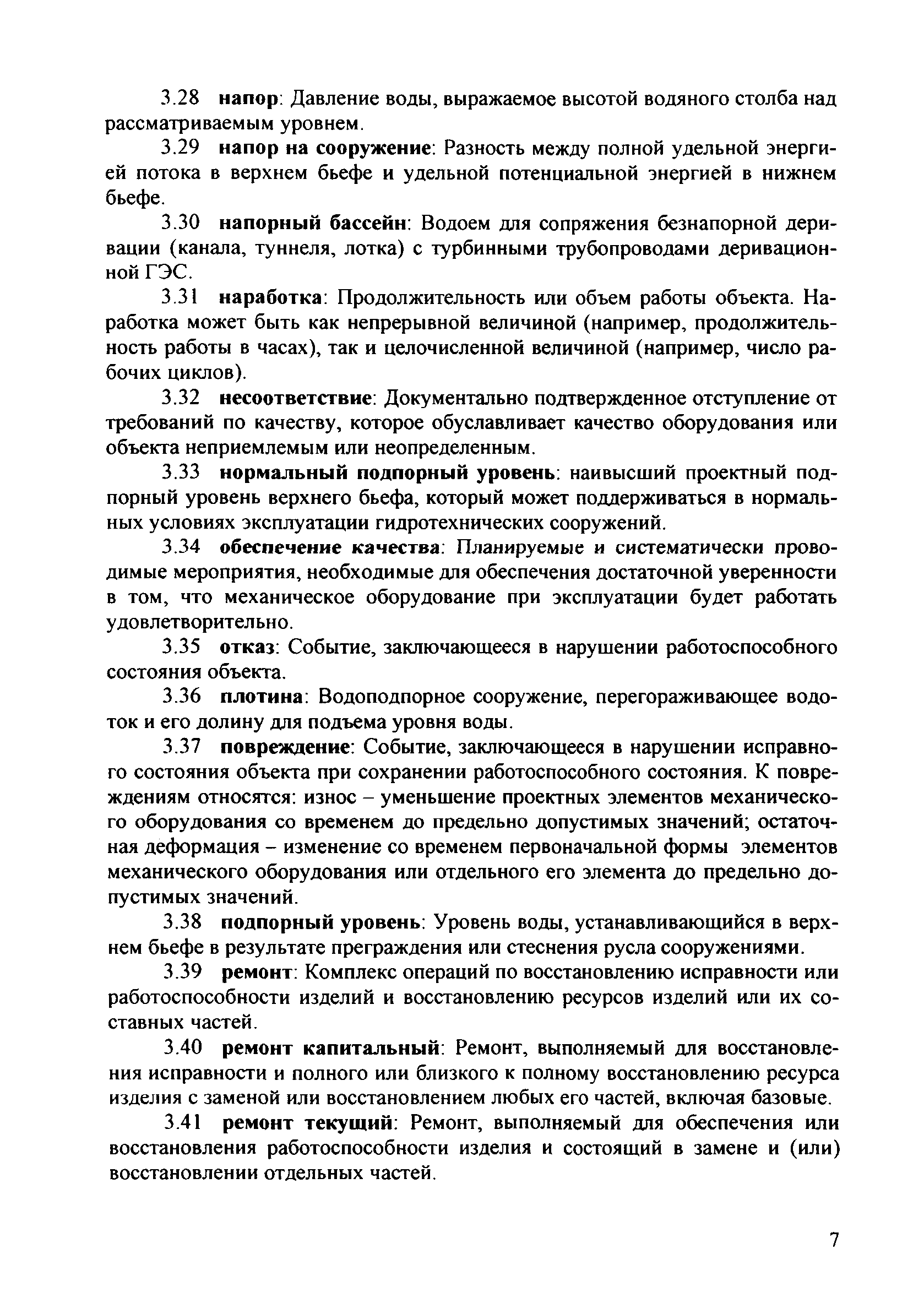 3.28 напор: Давление воды, выражаемое высотой водяного столба над рассматриваемым уровнем.

3.29 напор на сооружение: Разность между полной удельной энергией потока в верхнем бьефе и удельной потенциальной энергией в нижнем бьефе.

3.30 напорный бассейн: Водоем для сопряжения безнапорной деривации (канала, туннеля, лотка) с турбинными трубопроводами деривационной ГЭС.

3.31 наработка: Продолжительность или объем работы объекта. Наработка может быть как непрерывной величиной (например, продолжительность работы в часах), так и целочисленной величиной (например, число рабочих циклов).

3.32 несоответствие: Документально подтвержденное отступление от требований по качеству, которое обуславливает качество оборудования или объекта неприемлемым или неопределенным.

3.33 нормальный подпорный уровень: наивысший проектный подпорный уровень верхнего бьефа, который может поддерживаться в нормальных условиях эксплуатации гидротехнических сооружений.

3.34 обеспечение качества: Планируемые и систематически проводимые мероприятия, необходимые для обеспечения достаточной уверенности в том, что механическое оборудование при эксплуатации будет работать удовлетворительно.

3.35 отказ: Событие, заключающееся в нарушении работоспособного состояния объекта.

3.36 плотина: Водоподпорное сооружение, перегораживающее водоток и его долину для подъема уровня воды.

3.37 повреждение: Событие, заключающееся в нарушении исправного состояния объекта при сохранении работоспособного состояния. К повреждениям относятся: износ – уменьшение проектных элементов механического оборудования со временем до предельно допустимых значений; остаточная деформация – изменение со временем первоначальной формы элементов механического оборудования или отдельного его элемента до предельно допустимых значений.

3.38 подпорный уровень: Уровень воды, устанавливающийся в верхнем бьефе в результате преграждения или стеснения русла сооружениями.

3.39 ремонт: Комплекс операций по восстановлению исправности или работоспособности изделий и восстановлению ресурсов изделий или их составных частей.

3.40 ремонт капитальный: Ремонт, выполняемый для восстановления исправности и полного или близкого к полному восстановлению ресурса изделия с заменой или восстановлением любых его частей, включая базовые.

3.41 ремонт текущий: Ремонт, выполняемый для обеспечения или восстановления работоспособности изделия и состоящий в замене и (или) восстановлении отдельных частей.

7